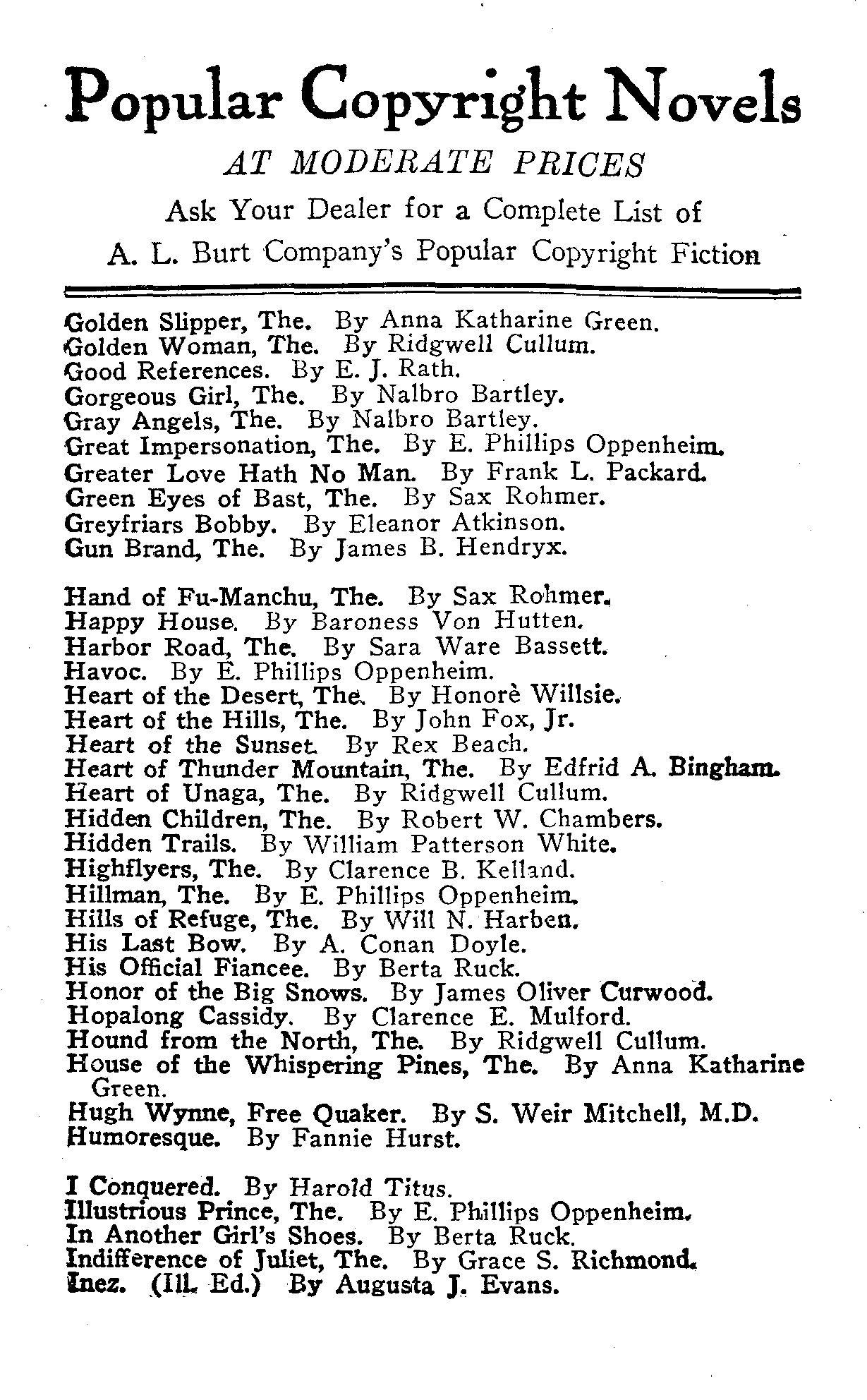 Popular Copyright Novels

AT MODERATE PRICES

Ask Your Dealer for a Complete List of A. L. Burt Company's Popular Copyright Fiction

Golden Slipper, The. By Anna Katharine Green.
Golden Woman, The. By Ridgwell Cullum.
Good References. By E. J. Rath.
Gorgeous Girl, The. By Nalbro Bartley.
Gray Angels, The. By Nalbro Bartley.
Great Impersonation, The. By E. Phillips Oppenheim.
Greater Love Hath No Man. By Frank L. Packard.
Green Eyes of Bast, The. By Sax Rohmer.
Greyfriars Bobby. By Eleanor Atkinson.
Gun Brand, The. By James B. Hendryx.

Hand of Fu-Manchu, The. By Sax Rohmer.
Happy House. By Baroness Von Hutten.
Harbor Road, The. By Sara Ware Bassett.
Havoc. By E. Phillips Oppenheim.
Heart of the Desert, The. By Honorè Willsie.
Heart of the Hills, The. By John Fox, Jr.
Heart of the Sunset. By Rex Beach.
Heart of Thunder Mountain, The. By Edfrid A. Bingham.
Heart of Unaga, The. By Ridgwell Cullum.
Hidden Children, The. By Robert W. Chambers.
Hidden Trails. By William Patterson White.
Highflyers, The. By Clarence B. Kelland.
Hillman, The. By E. Phillips Oppenheim.
Hills of Refuge, The. By Will N. Harben.
His Last Bow. By A. Conan Doyle.
His Official Fiancee. By Berta Ruck.
Honor of the Big Snows. By James Oliver Curwood.
Hopalong Cassidy. By Clarence E. Mulford.
Hound from the North, The. By Ridgwell Cullum.
House of the Whispering Pines, The. By Anna Katharine Green.
Hugh Wynne, Free Quaker. By S. Weir Mitchell, M.D.
Humoresque. By Fannie Hurst.

I Conquered. By Harold Titus.
Illustrious Prince, The. By E. Phillips Oppenheim.
In Another Girl's Shoes. By Berta Ruck.
Indifference of Juliet, The. By Grace S. Richmond.
Inez. (Ill. Ed.) By Augusta J. Evans.